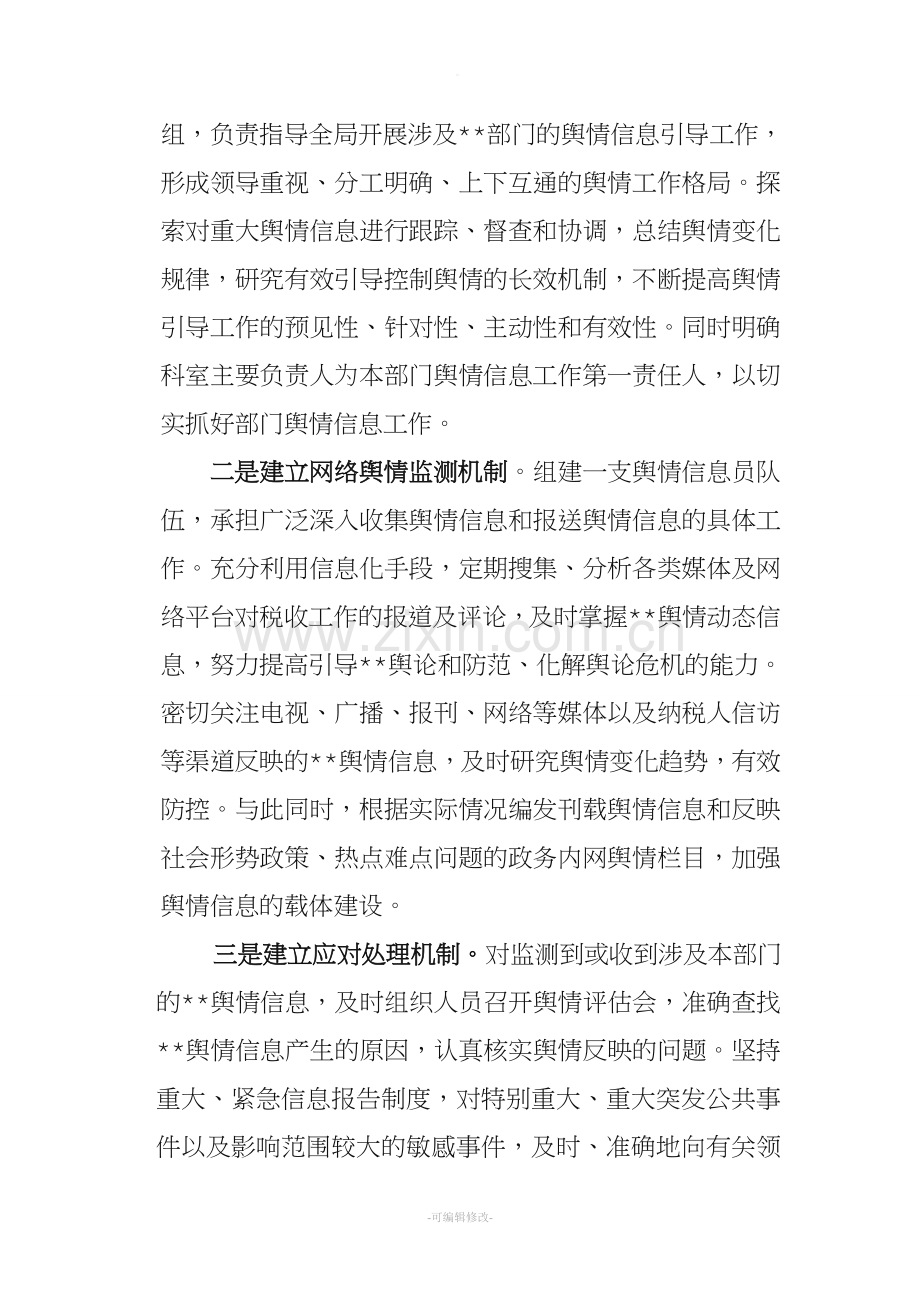 组，负责指导全局开展涉及**部门的舆情信息引导工作，形成领导重视、分工明确、上下互通的舆情工作格局。探索对重大舆情信息进行跟踪、督查和协调，总结舆情变化规律，研究有效引导控制舆情的长效机制，不断提高舆情引导工作的预见性、针对性、主动性和有效性。同时明确科室主要负责人为本部门舆情信息工作第一责任人，以切实抓好部门舆情信息工作。

二是建立网络舆情监测机制。组建一支舆情信息员队伍，承担广泛深入收集舆情信息和报送舆情信息的具体工作。充分利用信息化手段，定期搜集、分析各类媒体及网络平台对税收工作的报道及评论，及时掌握**舆情动态信息，努力提高引导**舆论和防范、化解舆论危机的能力。密切关注电视、广播、报刊、网络等媒体以及纳税人信访等渠道反映的**舆情信息，及时研究舆情变化趋势，有效防控。与此同时，根据实际情况编发刊载舆情信息和反映社会形势政策、热点难点问题的政务内网舆情栏目，加强舆情信息的载体建设。

三是建立应对处理机制。对监测到或收到涉及本部门的**舆情信息，及时组织人员召开舆情评估会，准确查找**舆情信息产生的原因，认真核实舆情反映的问题。坚持重大、紧急信息报告制度，对特别重大、重大突发公共事件以及影响范围较大的敏感事件，及时、准确地向有关领

-可编辑修改-

www.zixin.com.cn